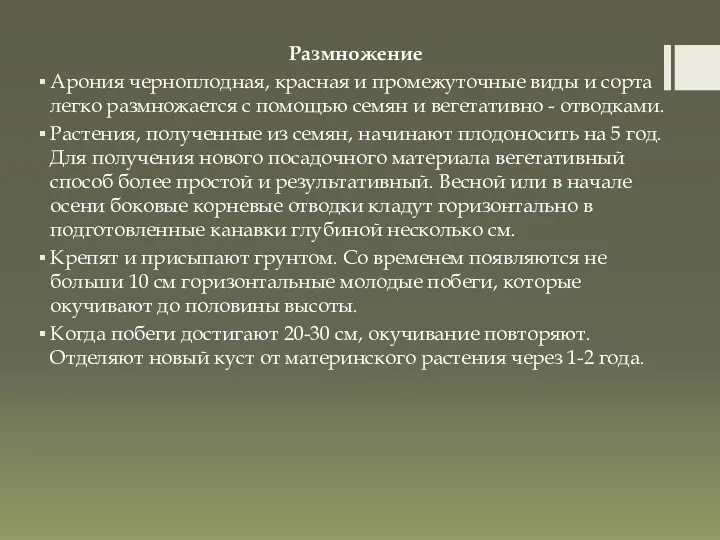 Размножение

▪ Арония черноплодная, красная и промежуточные виды и сорта легко размножается с помощью семян и вегетативно - отводками.

▪ Растения, полученные из семян, начинают плодоносить на 5 год. Для получения нового посадочного материала вегетативный способ более простой и результативный. Весной или в начале осени боковые корневые отводки кладут горизонтально в подготовленные канавки глубиной несколько см.

▪ Крепят и присыпают грунтом. Со временем появляются не больши 10 см горизонтальные молодые побеги, которые окучивают до половины высоты.

▪ Когда побеги достигают 20-30 см, окучивание повторяют. Отделяют новый куст от материнского растения через 1-2 года.